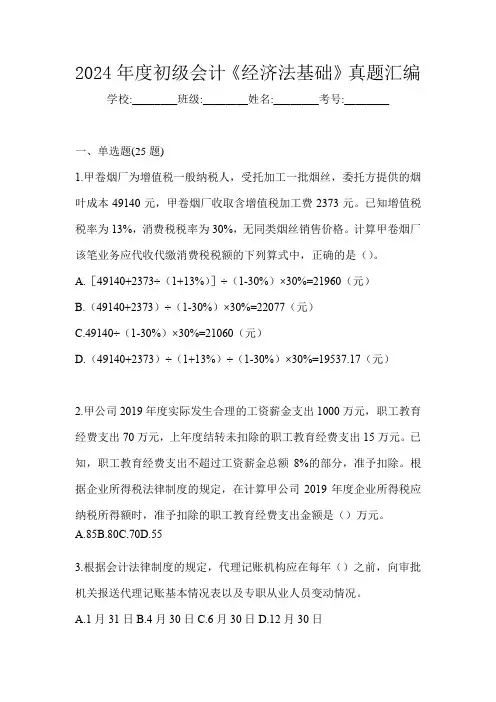 2024 年度初级会计《经济法基础》真题汇编

学校:________班级:________姓名:________考号:________

一、单选题(25 题)

1.甲卷烟厂为增值税一般纳税人，受托加工一批烟丝，委托方提供的烟叶成本 49140 元，甲卷烟厂收取含增值税加工费 2373 元。已知增值税税率为 13%，消费税税率为 30%，无同类烟丝销售价格。计算甲卷烟厂该笔业务应代收代缴消费税税额的下列算式中，正确的是（）。

A.［49140+2373÷（1+13%）］÷（1-30%）×30%=21960（元）

B.（49140+2373）÷（1-30%）×30%=22077（元）

C.49140÷（1-30%）×30%=21060（元）

D.（49140+2373）÷（1+13%）÷（1-30%）×30%=19537.17（元）

2.甲公司 2019 年度实际发生合理的工资薪金支出 1000 万元，职工教育经费支出 70 万元，上年度结转未扣除的职工教育经费支出 15 万元。已知，职工教育经费支出不超过工资薪金总额 8%的部分，准予扣除。根据企业所得税法律制度的规定，在计算甲公司 2019 年度企业所得税应纳税所得额时，准予扣除的职工教育经费支出金额是（）万元。

A.85B.80C.70D.55

3.根据会计法律制度的规定，代理记账机构应在每年（）之前，向审批机关报送代理记账基本情况表以及专职从业人员变动情况。

A.1 月 31 日 B.4 月 30 日 C.6 月 30 日 D.12 月 30 日